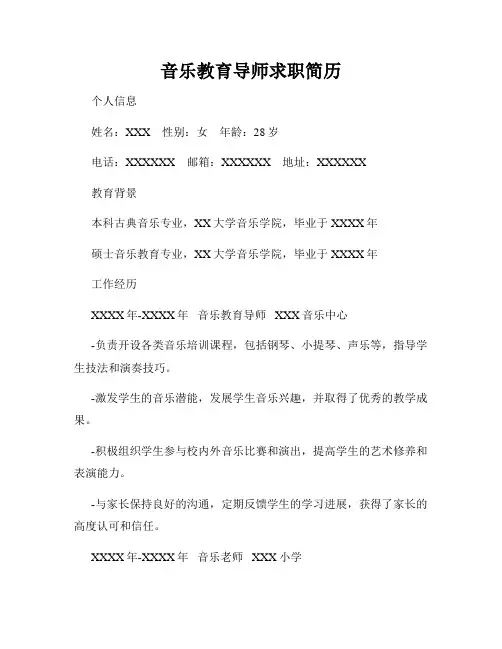 音乐教育导师求职简历

个人信息

姓名：XXX　性别：女　年龄：28岁

电话：XXXXXX　邮箱：XXXXXX　地址：XXXXXX

教育背景

本科古典音乐专业，XX大学音乐学院，毕业于XXXX年

硕士音乐教育专业，XX大学音乐学院，毕业于XXXX年

工作经历

XXXX年-XXXX年　音乐教育导师　XXX音乐中心

-负责开设各类音乐培训课程，包括钢琴、小提琴、声乐等，指导学生技法和演奏技巧。

-激发学生的音乐潜能，发展学生音乐兴趣，并取得了优秀的教学成果。

-积极组织学生参与校内外音乐比赛和演出，提高学生的艺术修养和表演能力。

-与家长保持良好的沟通，定期反馈学生的学习进展，获得了家长的高度认可和信任。

XXXX年-XXXX年　音乐老师　XXX小学